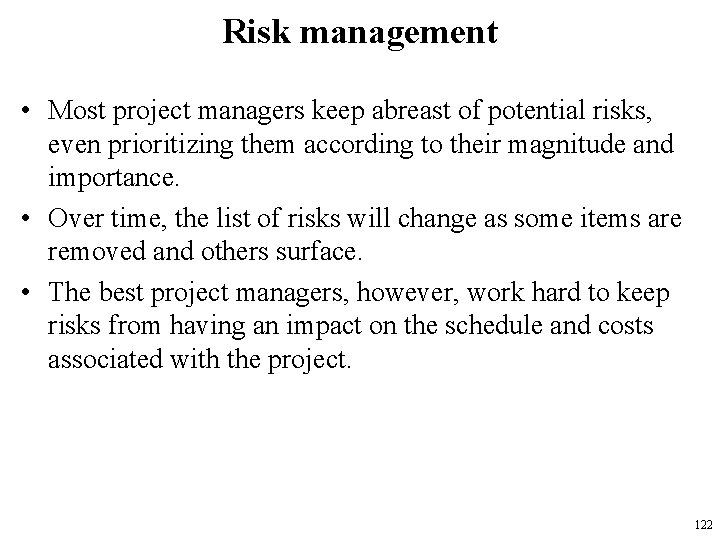 Risk management

• Most project managers keep abreast of potential risks, even prioritizing them according to their magnitude and importance.

• Over time, the list of risks will change as some items are removed and others surface.

• The best project managers, however, work hard to keep risks from having an impact on the schedule and costs associated with the project.

122